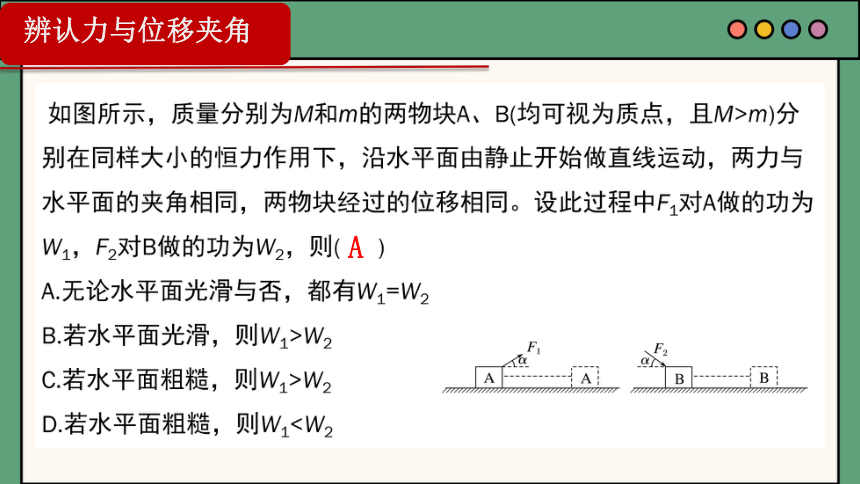 辨认力与位移夹角

如图所示，质量分别为$M$和$m$的两物块A、B(均可视为质点，且$M>m$)分别在同样大小的恒力作用下，沿水平面由静止开始做直线运动，两力与水平面的夹角相同，两物块经过的位移相同。设此过程中$F_1$对A做的功为$W_1$，$F_2$对B做的功为$W_2$，则( A )

A.无论水平面光滑与否，都有$W_1=W_2$

B.若水平面光滑，则$W_1>W_2$

C.若水平面粗糙，则$W_1>W_2$

D.若水平面粗糙，则$W_1<W_2$

$F_1$ $\alpha$ A A

$F_2$ $\alpha$ B B